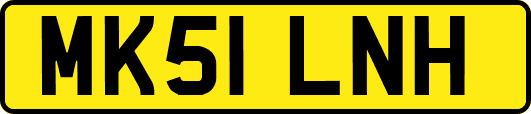 MK51 LNH